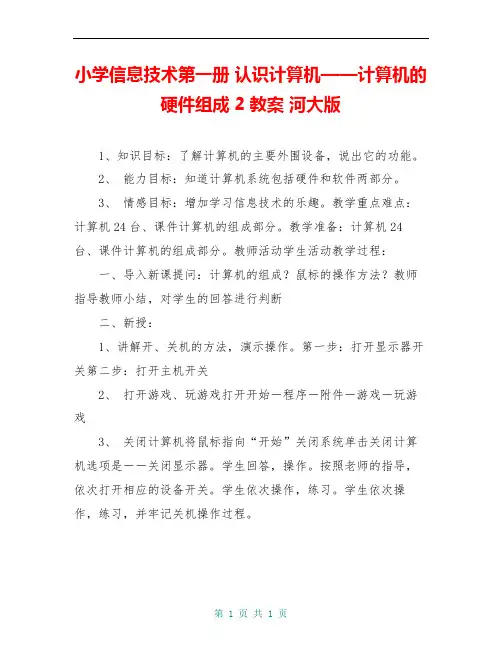 小学信息技术第一册 认识计算机——计算机的硬件组成 2 教案 河大版

1、知识目标：了解计算机的主要外围设备，说出它的功能。

2、 能力目标：知道计算机系统包括硬件和软件两部分。

3、 情感目标：增加学习信息技术的乐趣。教学重点难点：计算机 24 台、课件计算机的组成部分。教学准备：计算机 24 台、课件计算机的组成部分。教师活动学生活动教学过程：

一、导入新课提问：计算机的组成？鼠标的操作方法？教师指导教师小结，对学生的回答进行判断

二、新授：

1、讲解开、关机的方法，演示操作。第一步：打开显示器开关第二步：打开主机开关

2、 打开游戏、玩游戏打开开始－程序－附件－游戏－玩游戏

3、 关闭计算机将鼠标指向“开始”关闭系统单击关闭计算机选项是——关闭显示器。学生回答，操作。按照老师的指导，依次打开相应的设备开关。学生依次操作，练习。学生依次操作，练习，并牢记关机操作过程。

第 1 页 共 1 页